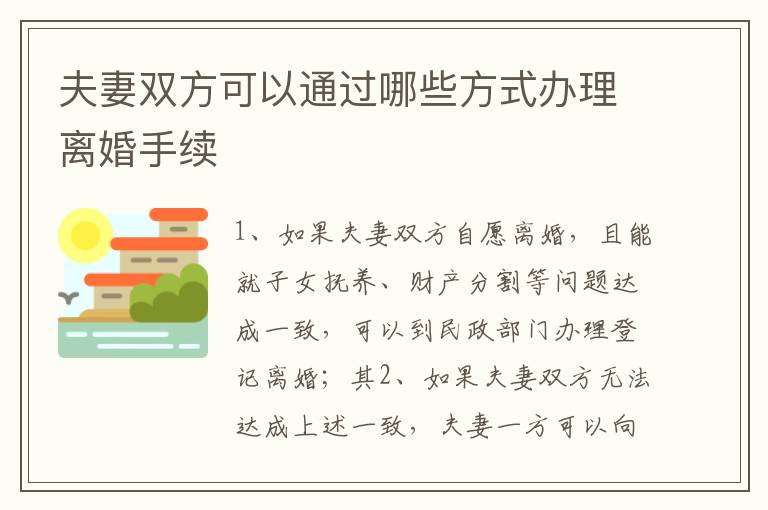 夫妻双方可以通过哪些方式办理离婚手续

1、如果夫妻双方自愿离婚，且能就子女抚养、财产分割等问题达成一致，可以到民政部门办理登记离婚；其2、如果夫妻双方无法达成上述一致，夫妻一方可以向